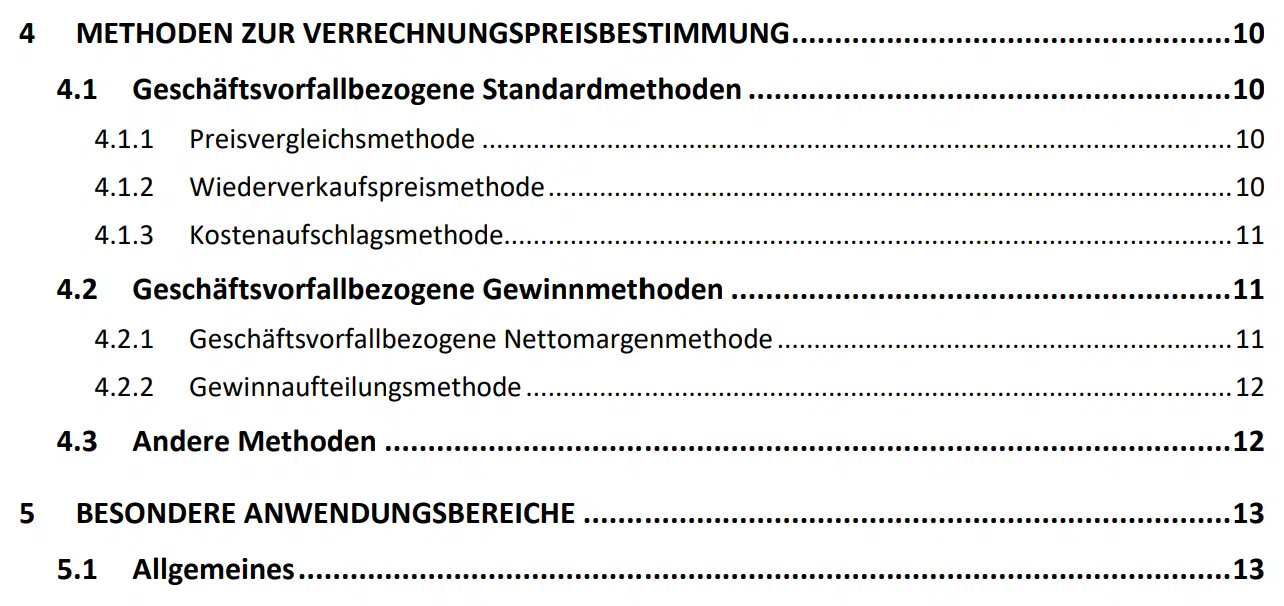 4 METHODEN ZUR VERRECHNUNGSPREISBESTIMMUNG 10
4.1 Geschäftsvorfallbezogene Standardmethoden 10
4.1.1 Preisvergleichsmethode 10
4.1.2 Wiederverkaufspreismethode 10
4.1.3 Kostenaufschlagsmethode 11
4.2 Geschäftsvorfallbezogene Gewinnmethoden 11
4.2.1 Geschäftsvorfallbezogene Nettomargenmethode 11
4.2.2 Gewinnaufteilungsmethode 12
4.3 Andere Methoden 12

5 BESONDERE ANWENDUNGSBEREICHE 13
5.1 Allgemeines 13